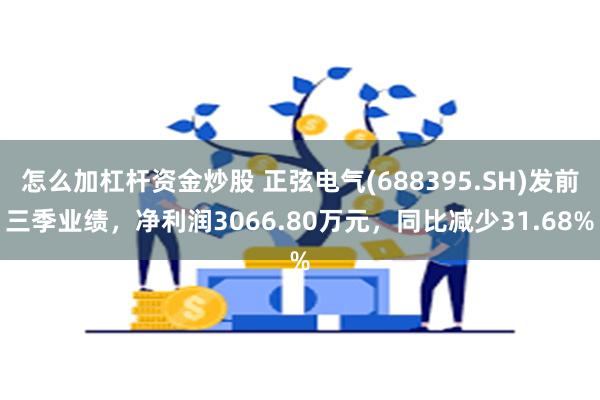 怎么加杠杆资金炒股 正弦电气(688395.SH)发前三季业绩，净利润3066.80万元，同比减少31.68%%